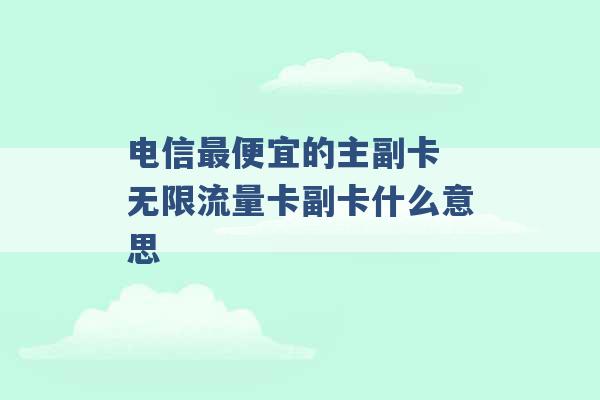 电信最便宜的主副卡 无限流量卡副卡什么意思